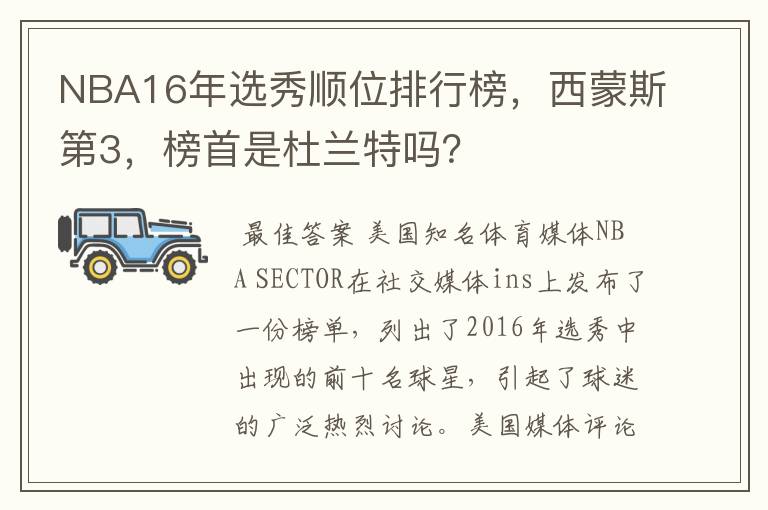 NBA16年选秀顺位排行榜，西蒙斯第3，榜首是杜兰特吗？

最佳答案 美国知名体育媒体NBA SECTOR在社交媒体ins上发布了一份榜单，列出了2016年选秀中出现的前十名球星，引起了球迷的广泛热烈讨论。美国媒体评论